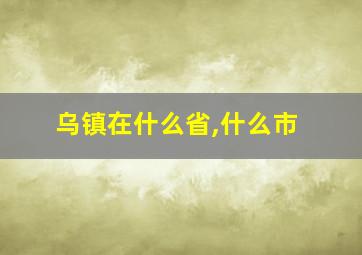 乌镇在什么省,什么市